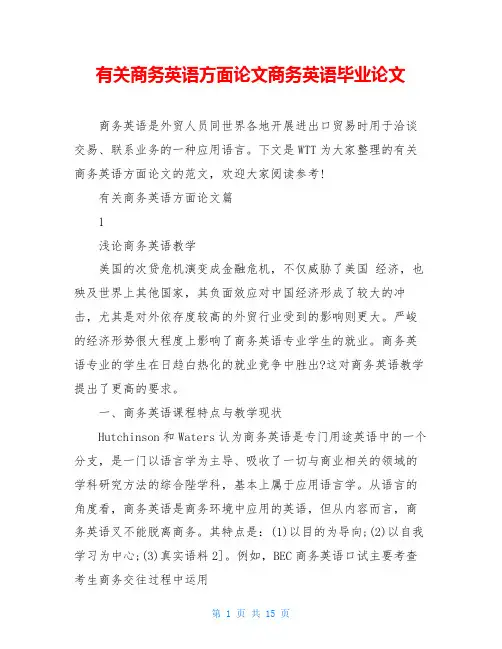 有关商务英语方面论文商务英语毕业论文

商务英语是外贸人员同世界各地开展进出口贸易时用于洽谈交易、联系业务的一种应用语言。下文是WTT为大家整理的有关商务英语方面论文的范文，欢迎大家阅读参考!

有关商务英语方面论文篇

1

浅论商务英语教学

美国的次贷危机演变成金融危机，不仅威胁了美国 经济，也殃及世界上其他国家，其负面效应对中国经济形成了较大的冲击，尤其是对外依存度较高的外贸行业受到的影响则更大。严峻的经济形势很大程度上影响了商务英语专业学生的就业。商务英语专业的学生在日趋白热化的就业竞争中胜出?这对商务英语教学提出了更高的要求。

一、商务英语课程特点与教学现状

Hutchinson和Waters认为商务英语是专门用途英语中的一个分支，是一门以语言学为主导、吸收了一切与商业相关的领域的学科研究方法的综合陛学科，基本上属于应用语言学。从语言的角度看，商务英语是商务环境中应用的英语，但从内容而言，商务英语又不能脱离商务。其特点是：(1)以目的为导向;(2)以自我学习为中心;(3)真实语料2]。例如，BEC商务英语口试主要考查考生商务交往过程中运用

第 1 页 共 15 页